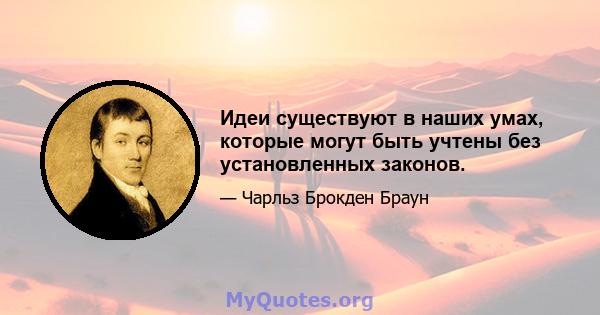 Идеи существуют в наших умах, которые могут быть учтены без установленных законов.

— Чарльз Брокден Браун

MyQuotes.org